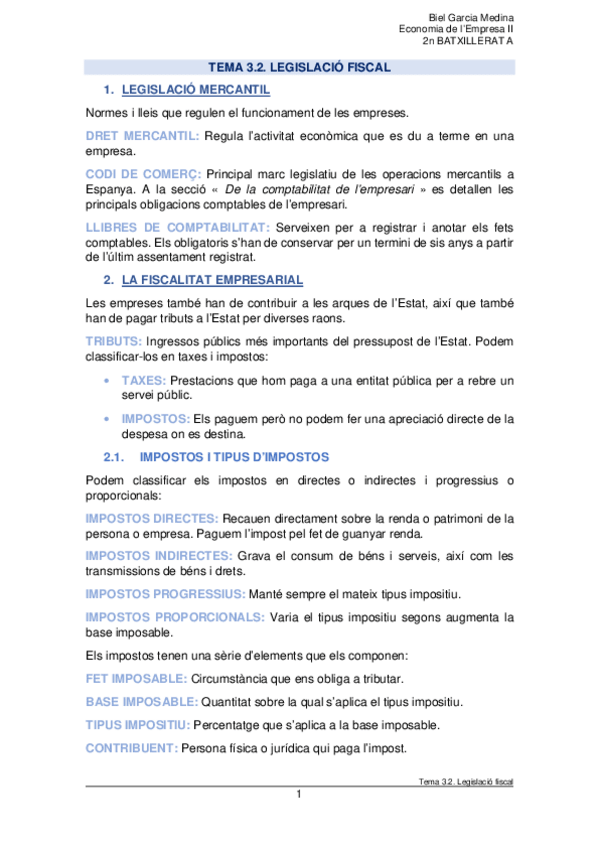 Biel Garcia Medina
Economia de l'Empresa II
2n BATXILLERAT A

TEMA 3.2. LEGISLACIÓ FISCAL

1. LEGISLACIÓ MERCANTIL

Normes i lleis que regulen el funcionament de les empreses.

DRET MERCANTIL: Regula l'activitat econòmica que es du a terme en una empresa.

CODI DE COMERÇ: Principal marc legislatiu de les operacions mercantils a Espanya. A la secció « De la comptabilitat de l'empresari » es detallen les principals obligacions comptables de l'empresari.

LLIBRES DE COMPTABILITAT: Serveixen per a registrar i anotar els fets comptables. Els obligatoris s'han de conservar per un termini de sis anys a partir de l'últim assentament registrat.

2. LA FISCALITAT EMPRESARIAL

Les empreses també han de contribuir a les arques de l'Estat, així que també han de pagar tributs a l'Estat per diverses raons.

TRIBUTS: Ingressos públics més importants del pressupost de l'Estat. Podem classificar-los en taxes i impostos:

• TAXES: Prestacions que hom paga a una entitat pública per a rebre un servei públic.
• IMPOSTOS: Els paguem però no podem fer una apreciació directe de la despesa on es destina.

2.1. IMPOSTOS I TIPUS D'IMPOSTOS

Podem classificar els impostos en directes o indirectes i progressius o proporcionals:

IMPOSTOS DIRECTES: Recauen directament sobre la renda o patrimoni de la persona o empresa. Paguem l'impost pel fet de guanyar renda.

IMPOSTOS INDIRECTES: Grava el consum de béns i serveis, així com les transmissions de béns i drets.

IMPOSTOS PROGRESSIUS: Manté sempre el mateix tipus impositiu.

IMPOSTOS PROPORCIONALS: Varia el tipus impositiu segons augmenta la base imposable.

Els impostos tenen una sèrie d'elements que els componen:

FET IMPOSABLE: Circumstància que ens obliga a tributar.

BASE IMPOSABLE: Quantitat sobre la qual s'aplica el tipus impositiu.

TIPUS IMPOSITIU: Percentatge que s'aplica a la base imposable.

CONTRIBUENT: Persona física o jurídica qui paga l'impost.

Tema 3.2. Legislació fiscal
1